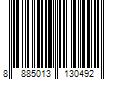 8 885013 130492